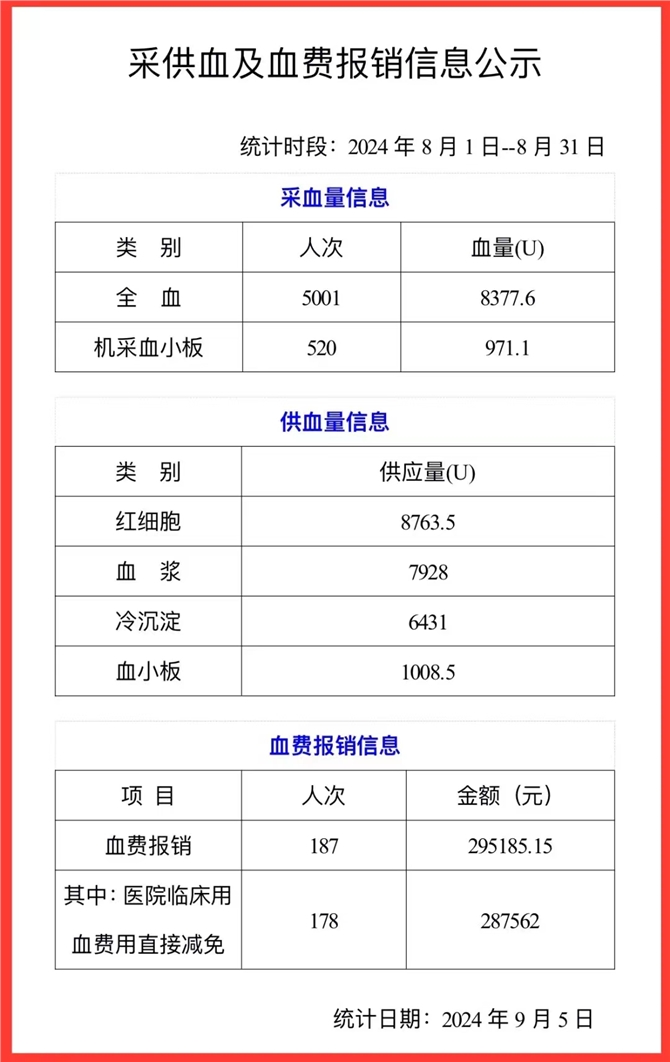 采供血及血费报销信息公示

统计时段：2024 年 8 月 1 日--8 月 31 日

采血量信息

| 类 别 | 人次 | 血量(U) |
|---|---|---|
| 全 血 | 5001 | 8377.6 |
| 机采血小板 | 520 | 971.1 |

供血量信息

| 类 别 | 供应量(U) |
|---|---|
| 红细胞 | 8763.5 |
| 血 浆 | 7928 |
| 冷沉淀 | 6431 |
| 血小板 | 1008.5 |

血费报销信息

| 项 目 | 人次 | 金额（元） |
|---|---|---|
| 血费报销 | 187 | 295185.15 |
| 其中：医院临床用血费用直接减免 | 178 | 287562 |

统计日期：2024 年 9 月 5 日